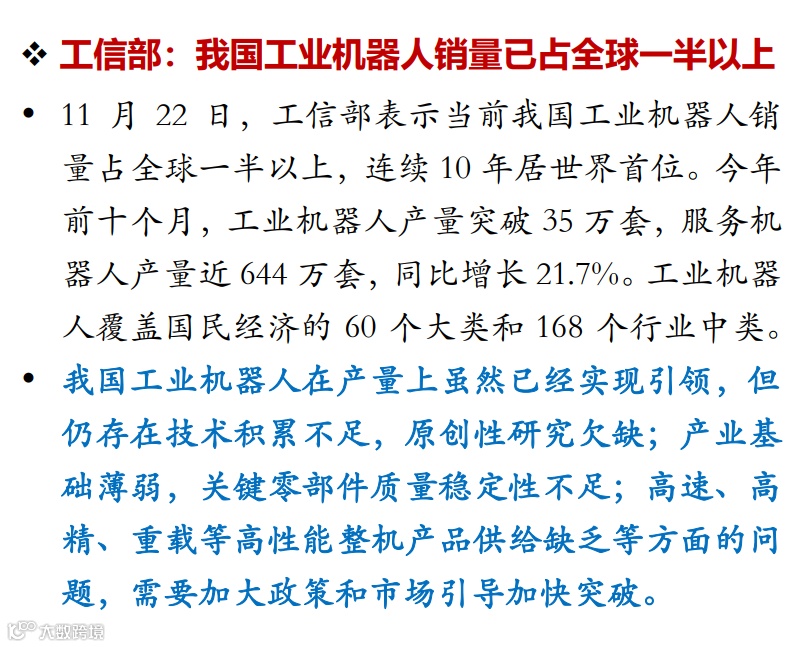 ❖ 工信部：我国工业机器人销量已占全球一半以上

• 11 月 22 日，工信部表示当前我国工业机器人销量占全球一半以上，连续 10 年居世界首位。今年前十个月，工业机器人产量突破 35 万套，服务机器人产量近 644 万套，同比增长 21.7%。工业机器人覆盖国民经济的 60 个大类和 168 个行业中类。

• 我国工业机器人在产量上虽然已经实现引领，但仍存在技术积累不足，原创性研究欠缺；产业基础薄弱，关键零部件质量稳定性不足；高速、高精、重载等高性能整机产品供给缺乏等方面的问题，需要加大政策和市场引导加快突破。

大数跨境